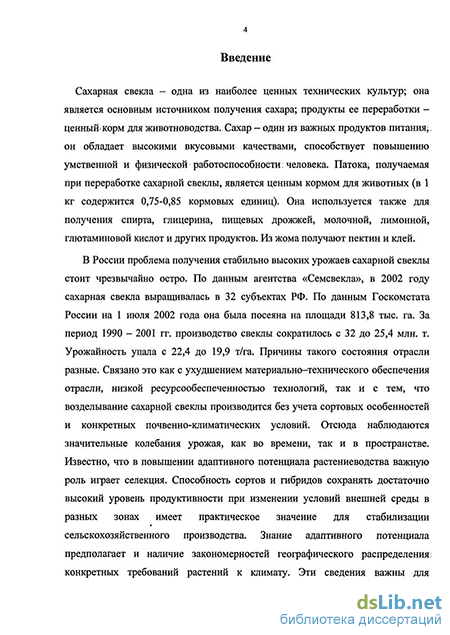 4

Введение

Сахарная свекла – одна из наиболее ценных технических культур; она является основным источником получения сахара; продукты ее переработки – ценный корм для животноводства. Сахар – один из важных продуктов питания, он обладает высокими вкусовыми качествами, способствует повышению умственной и физической работоспособности человека. Патока, получаемая при переработке сахарной свеклы, является ценным кормом для животных (в 1 кг содержится 0,75-0,85 кормовых единиц). Она используется также для получения спирта, глицерина, пищевых дрожжей, молочной, лимонной, глютаминовой кислот и других продуктов. Из жома получают пектин и клей.

В России проблема получения стабильно высоких урожаев сахарной свеклы стоит чрезвычайно остро. По данным агентства «Семсвекла», в 2002 году сахарная свекла выращивалась в 32 субъектах РФ. По данным Госкомстата России на 1 июля 2002 года она была посеяна на площади 813,8 тыс. га. За период 1990 – 2001 гг. производство свеклы сократилось с 32 до 25,4 млн. т. Урожайность упала с 22,4 до 19,9 т/га. Причины такого состояния отрасли разные. Связано это как с ухудшением материально–технического обеспечения отрасли, низкой ресурсообеспеченностью технологий, так и с тем, что возделывание сахарной свеклы производится без учета сортовых особенностей и конкретных почвенно-климатических условий. Отсюда наблюдаются значительные колебания урожая, как во времени, так и в пространстве. Известно, что в повышении адаптивного потенциала растениеводства важную роль играет селекция. Способность сортов и гибридов сохранять достаточно высокий уровень продуктивности при изменении условий внешней среды в разных зонах имеет практическое значение для стабилизации сельскохозяйственного производства. Знание адаптивного потенциала предполагает и наличие закономерностей географического распределения конкретных требований растений к климату. Эти сведения важны для

dsLib.net
библиотека диссертаций